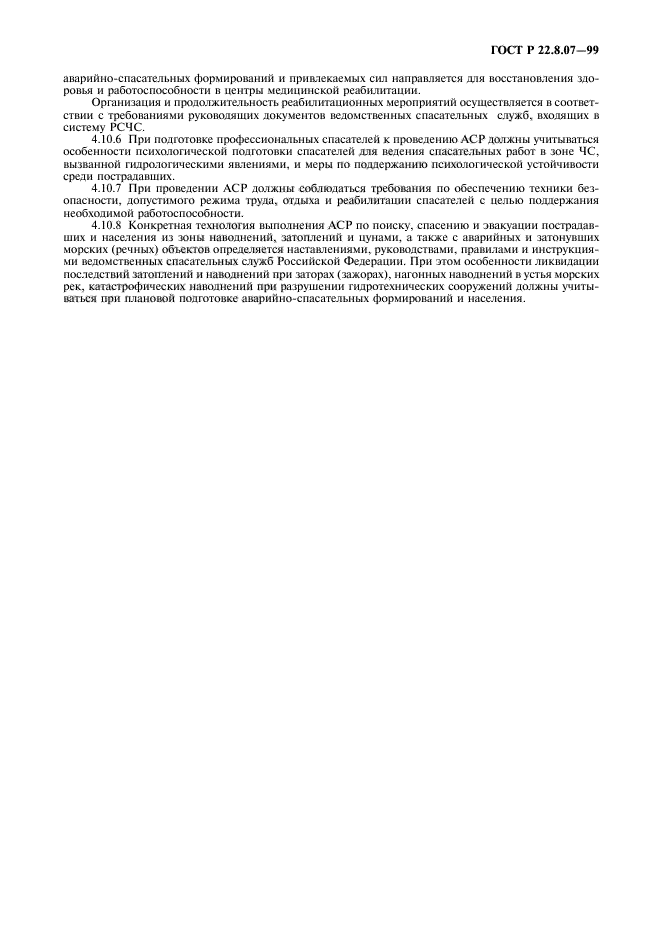 ГОСТ Р 22.8.07—99

аварийно-спасательных формирований и привлекаемых сил направляется для восстановления здоровья и работоспособности в центры медицинской реабилитации.

Организация и продолжительность реабилитационных мероприятий осуществляется в соответствии с требованиями руководящих документов ведомственных спасательных служб, входящих в систему РСЧС.

4.10.6 При подготовке профессиональных спасателей к проведению АСР должны учитываться особенности психологической подготовки спасателей для ведения спасательных работ в зоне ЧС, вызванной гидрологическими явлениями, и меры по поддержанию психологической устойчивости среди пострадавших.

4.10.7 При проведении АСР должны соблюдаться требования по обеспечению техники безопасности, допустимого режима труда, отдыха и реабилитации спасателей с целью поддержания необходимой работоспособности.

4.10.8 Конкретная технология выполнения АСР по поиску, спасению и эвакуации пострадавших и населения из зоны наводнений, затоплений и цунами, а также с аварийных и затонувших морских (речных) объектов определяется наставлениями, руководствами, правилами и инструкциями ведомственных спасательных служб Российской Федерации. При этом особенности ликвидации последствий затоплений и наводнений при заторах (зажорах), нагонных наводнений в устья морских рек, катастрофических наводнений при разрушении гидротехнических сооружений должны учитываться при плановой подготовке аварийно-спасательных формирований и населения.